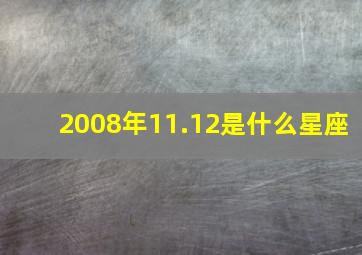 2008年11.12是什么星座